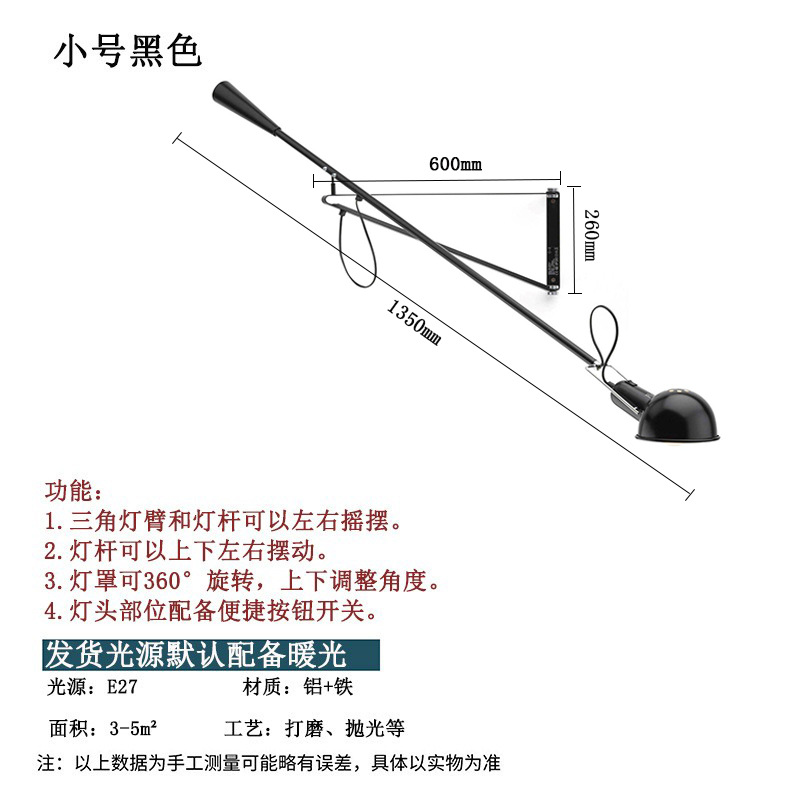 小号黑色

600mm

260mm

1350mm

功能：
1.三角灯臂和灯杆可以左右摇摆。
2.灯杆可以上下左右摆动。
3.灯罩可360°旋转，上下调整角度。
4.灯头部位配备便捷按钮开关。

发货光源默认配备暖光

光源：E27　　材质：铝+铁

面积：3-5m²　　工艺：打磨、抛光等

注：以上数据为手工测量可能略有误差，具体以实物为准